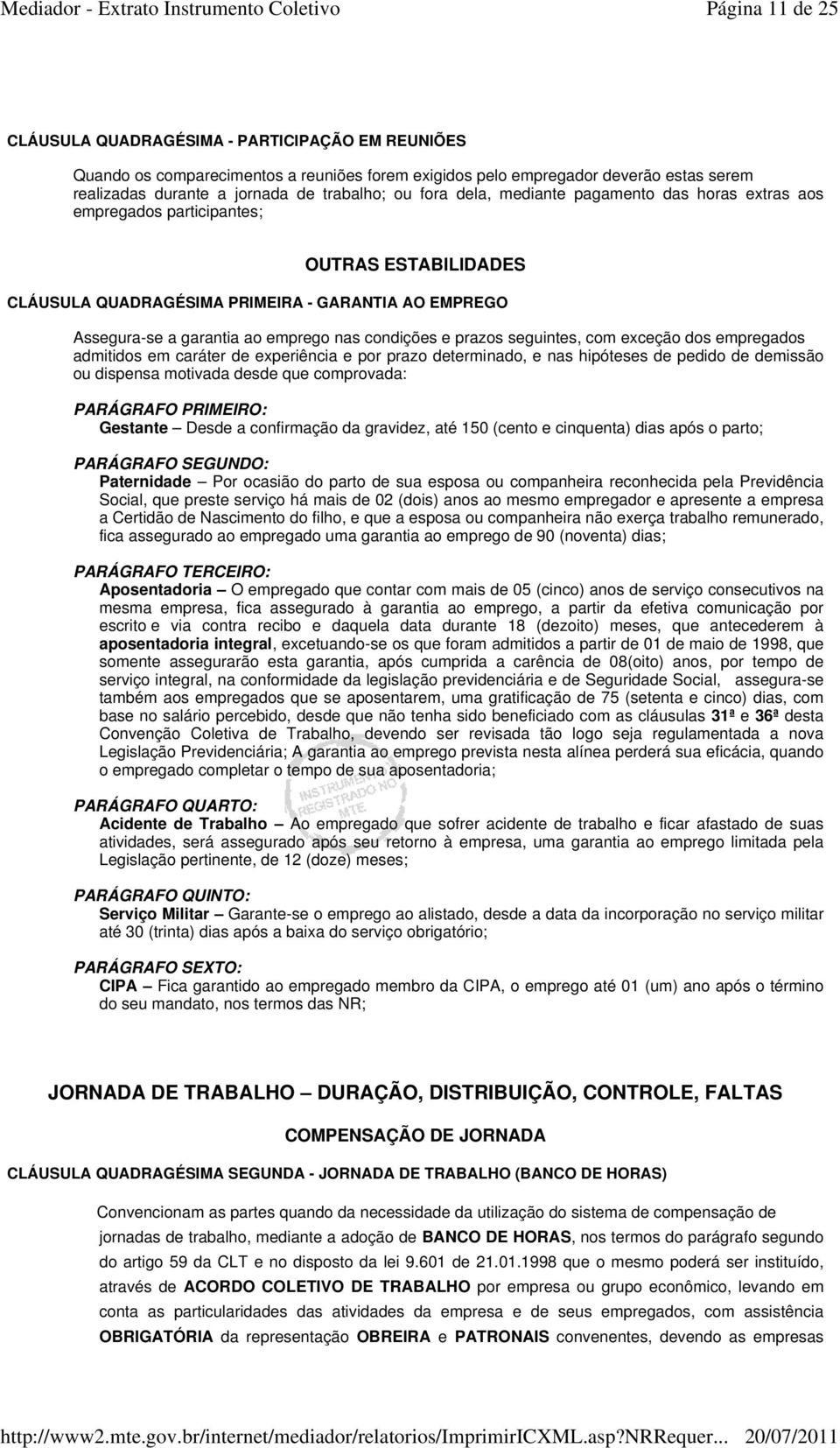 Mediador - Extrato Instrumento Coletivo Página 11 de 25

CLÁUSULA QUADRAGÉSIMA - PARTICIPAÇÃO EM REUNIÕES

Quando os comparecimentos a reuniões forem exigidos pelo empregador deverão estas serem realizadas durante a jornada de trabalho; ou fora dela, mediante pagamento das horas extras aos empregados participantes;

OUTRAS ESTABILIDADES

CLÁUSULA QUADRAGÉSIMA PRIMEIRA - GARANTIA AO EMPREGO

Assegura-se a garantia ao emprego nas condições e prazos seguintes, com exceção dos empregados admitidos em caráter de experiência e por prazo determinado, e nas hipóteses de pedido de demissão ou dispensa motivada desde que comprovada:

PARÁGRAFO PRIMEIRO:
Gestante – Desde a confirmação da gravidez, até 150 (cento e cinquenta) dias após o parto;

PARÁGRAFO SEGUNDO:
Paternidade – Por ocasião do parto de sua esposa ou companheira reconhecida pela Previdência Social, que preste serviço há mais de 02 (dois) anos ao mesmo empregador e apresente a empresa a Certidão de Nascimento do filho, e que a esposa ou companheira não exerça trabalho remunerado, fica assegurado ao empregado uma garantia ao emprego de 90 (noventa) dias;

PARÁGRAFO TERCEIRO:
Aposentadoria – O empregado que contar com mais de 05 (cinco) anos de serviço consecutivos na mesma empresa, fica assegurado à garantia ao emprego, a partir da efetiva comunicação por escrito e via contra recibo e daquela data durante 18 (dezoito) meses, que antecederem à aposentadoria integral, excetuando-se os que foram admitidos a partir de 01 de maio de 1998, que somente assegurarão esta garantia, após cumprida a carência de 08(oito) anos, por tempo de serviço integral, na conformidade da legislação previdenciária e de Seguridade Social, assegura-se também aos empregados que se aposentarem, uma gratificação de 75 (setenta e cinco) dias, com base no salário percebido, desde que não tenha sido beneficiado com as cláusulas 31ª e 36ª desta Convenção Coletiva de Trabalho, devendo ser revisada tão logo seja regulamentada a nova Legislação Previdenciária; A garantia ao emprego prevista nesta alínea perderá sua eficácia, quando o empregado completar o tempo de sua aposentadoria;

INSTRUMENTO REGISTRADO NO MTE

PARÁGRAFO QUARTO:
Acidente de Trabalho – Ao empregado que sofrer acidente de trabalho e ficar afastado de suas atividades, será assegurado após seu retorno à empresa, uma garantia ao emprego limitada pela Legislação pertinente, de 12 (doze) meses;

PARÁGRAFO QUINTO:
Serviço Militar – Garante-se o emprego ao alistado, desde a data da incorporação no serviço militar até 30 (trinta) dias após a baixa do serviço obrigatório;

PARÁGRAFO SEXTO:
CIPA – Fica garantido ao empregado membro da CIPA, o emprego até 01 (um) ano após o término do seu mandato, nos termos das NR;

JORNADA DE TRABALHO – DURAÇÃO, DISTRIBUIÇÃO, CONTROLE, FALTAS

COMPENSAÇÃO DE JORNADA

CLÁUSULA QUADRAGÉSIMA SEGUNDA - JORNADA DE TRABALHO (BANCO DE HORAS)

Convencionam as partes quando da necessidade da utilização do sistema de compensação de jornadas de trabalho, mediante a adoção de BANCO DE HORAS, nos termos do parágrafo segundo do artigo 59 da CLT e no disposto da lei 9.601 de 21.01.1998 que o mesmo poderá ser instituído, através de ACORDO COLETIVO DE TRABALHO por empresa ou grupo econômico, levando em conta as particularidades das atividades da empresa e de seus empregados, com assistência OBRIGATÓRIA da representação OBREIRA e PATRONAIS convenentes, devendo as empresas

http://www2.mte.gov.br/internet/mediador/relatorios/ImprimirICXML.asp?NRRequer... 20/07/2011